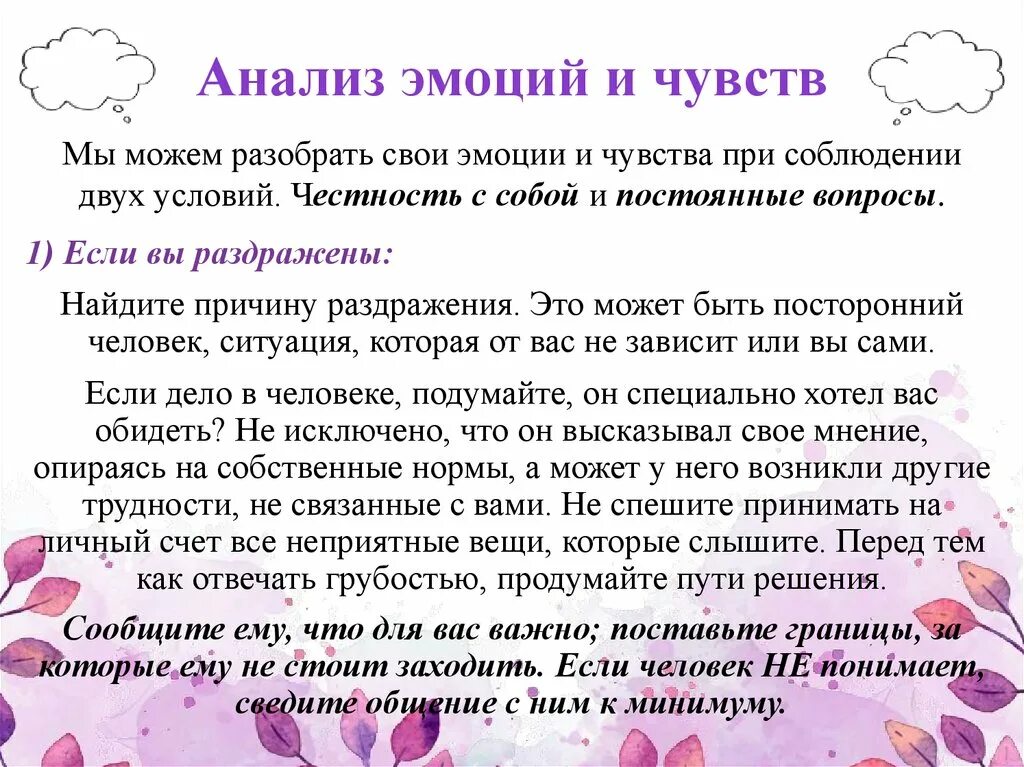 Анализ эмоций и чувств

Мы можем разобрать свои эмоции и чувства при соблюдении двух условий. Честность с собой и постоянные вопросы.

1) Если вы раздражены:

Найдите причину раздражения. Это может быть посторонний человек, ситуация, которая от вас не зависит или вы сами.

Если дело в человеке, подумайте, он специально хотел вас обидеть? Не исключено, что он высказывал свое мнение, опираясь на собственные нормы, а может у него возникли другие трудности, не связанные с вами. Не спешите принимать на личный счет все неприятные вещи, которые слышите. Перед тем как отвечать грубостью, продумайте пути решения.

Сообщите ему, что для вас важно; поставьте границы, за которые ему не стоит заходить. Если человек НЕ понимает, сведите общение с ним к минимуму.